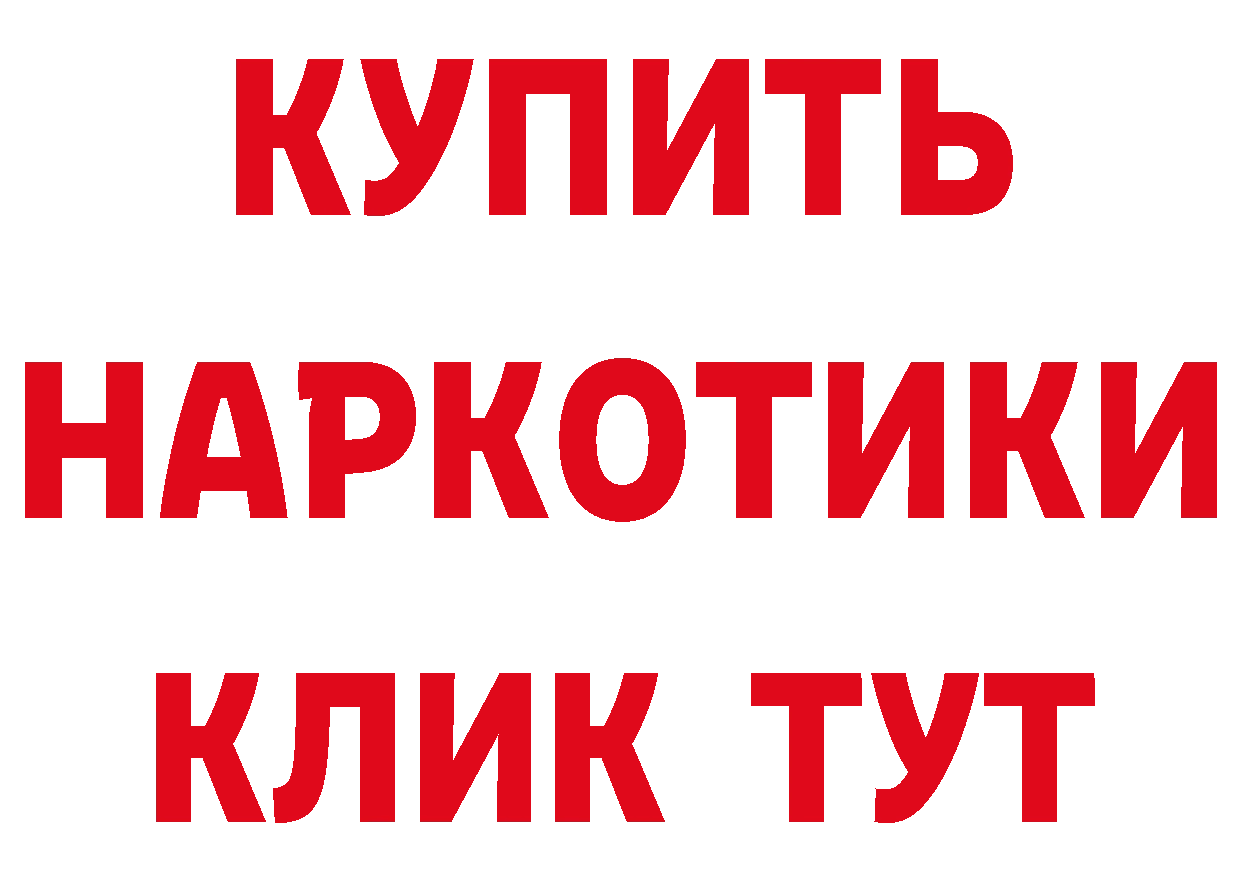 КУПИТЬ НАРКОТИКИ КЛИК ТУТ